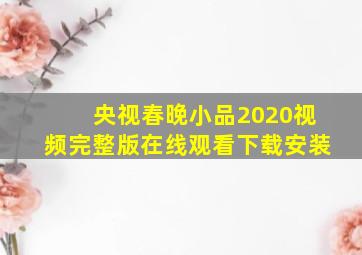 央视春晚小品2020视频完整版在线观看下载安装